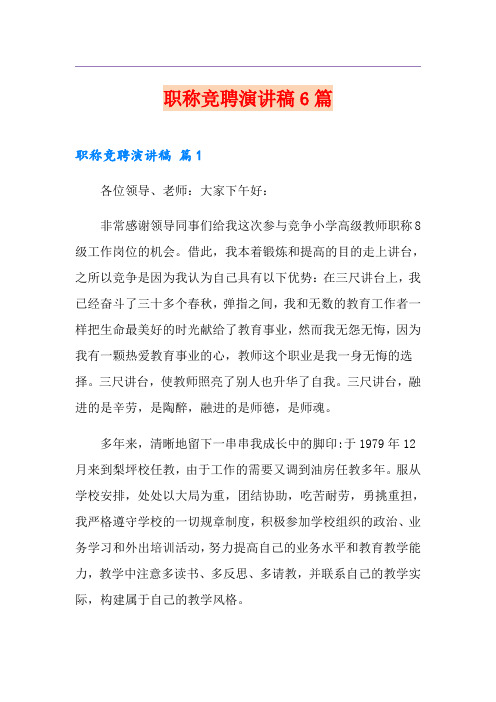 职称竞聘演讲稿6篇

职称竞聘演讲稿 篇1

各位领导、老师：大家下午好：

非常感谢领导同事们给我这次参与竞争小学高级教师职称8级工作岗位的机会。借此，我本着锻炼和提高的目的走上讲台，之所以竞争是因为我认为自己具有以下优势：在三尺讲台上，我已经奋斗了三十多个春秋，弹指之间，我和无数的教育工作者一样把生命最美好的时光献给了教育事业，然而我无怨无悔，因为我有一颗热爱教育事业的心，教师这个职业是我一身无悔的选择。三尺讲台，使教师照亮了别人也升华了自我。三尺讲台，融进的是辛劳，是陶醉，融进的是师德，是师魂。

多年来，清晰地留下一串串我成长中的脚印：于1979年12月来到梨坪校任教，由于工作的需要又调到油房任教多年。服从学校安排，处处以大局为重，团结协助，吃苦耐劳，勇挑重担，我严格遵守学校的一切规章制度，积极参加学校组织的政治、业务学习和外出培训活动，努力提高自己的业务水平和教育教学能力，教学中注意多读书、多反思、多请教，并联系自己的教学实际，构建属于自己的教学风格。